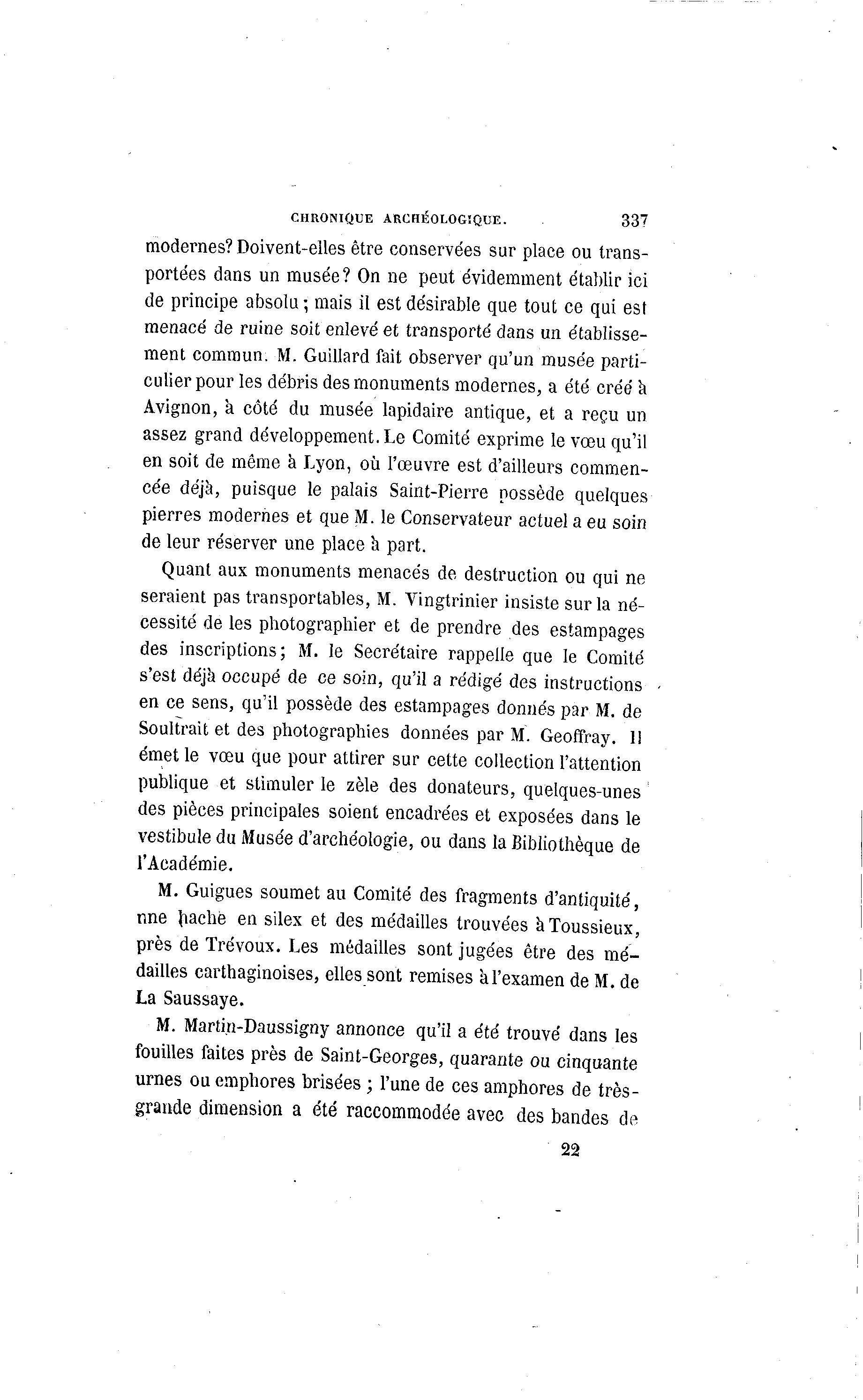 CHRONIQUE ARCHÉOLOGIQUE. 337

modernes? Doivent-elles être conservées sur place ou transportées dans un musée? On ne peut évidemment établir ici de principe absolu; mais il est désirable que tout ce qui est menacé de ruine soit enlevé et transporté dans un établissement commun. M. Guillard fait observer qu'un musée particulier pour les débris des monuments modernes, a été créé à Avignon, à côté du musée lapidaire antique, et a reçu un assez grand développement. Le Comité exprime le vœu qu'il en soit de même à Lyon, où l'œuvre est d'ailleurs commencée déjà, puisque le palais Saint-Pierre possède quelques pierres modernes et que M. le Conservateur actuel a eu soin de leur réserver une place à part.

Quant aux monuments menacés de destruction ou qui ne seraient pas transportables, M. Vingtrinier insiste sur la nécessité de les photographier et de prendre des estampages des inscriptions; M. le Secrétaire rappelle que le Comité s'est déjà occupé de ce soin, qu'il a rédigé des instructions en ce sens, qu'il possède des estampages donnés par M. de Soultrait et des photographies données par M. Geoffray. Il émet le vœu que pour attirer sur cette collection l'attention publique et stimuler le zèle des donateurs, quelques-unes des pièces principales soient encadrées et exposées dans le vestibule du Musée d'archéologie, ou dans la Bibliothèque de l'Académie.

M. Guigues soumet au Comité des fragments d'antiquité, nne hache en silex et des médailles trouvées à Toussieux, près de Trévoux. Les médailles sont jugées être des médailles carthaginoises, elles sont remises à l'examen de M. de La Saussaye.

M. Martin-Daussigny annonce qu'il a été trouvé dans les fouilles faites près de Saint-Georges, quarante ou cinquante urnes ou emphores brisées ; l'une de ces amphores de très-grande dimension a été raccommodée avec des bandes de

22